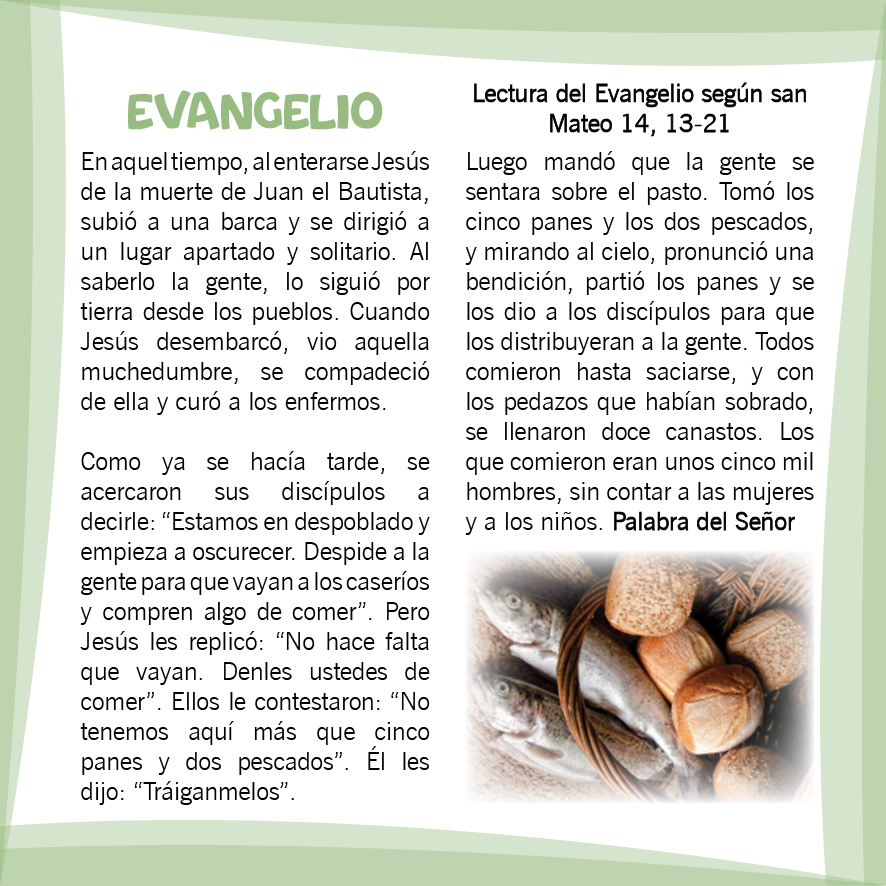 EVANGELIO

En aquel tiempo, al enterarse Jesús de la muerte de Juan el Bautista, subió a una barca y se dirigió a un lugar apartado y solitario. Al saberlo la gente, lo siguió por tierra desde los pueblos. Cuando Jesús desembarcó, vio aquella muchedumbre, se compadeció de ella y curó a los enfermos.

Como ya se hacía tarde, se acercaron sus discípulos a decirle: “Estamos en despoblado y empieza a oscurecer. Despide a la gente para que vayan a los caseríos y compren algo de comer”. Pero Jesús les replicó: “No hace falta que vayan. Denles ustedes de comer”. Ellos le contestaron: “No tenemos aquí más que cinco panes y dos pescados”. Él les dijo: “Tráiganmelos”.

Lectura del Evangelio según san Mateo 14, 13-21

Luego mandó que la gente se sentara sobre el pasto. Tomó los cinco panes y los dos pescados, y mirando al cielo, pronunció una bendición, partió los panes y se los dio a los discípulos para que los distribuyeran a la gente. Todos comieron hasta saciarse, y con los pedazos que habían sobrado, se llenaron doce canastos. Los que comieron eran unos cinco mil hombres, sin contar a las mujeres y a los niños. Palabra del Señor